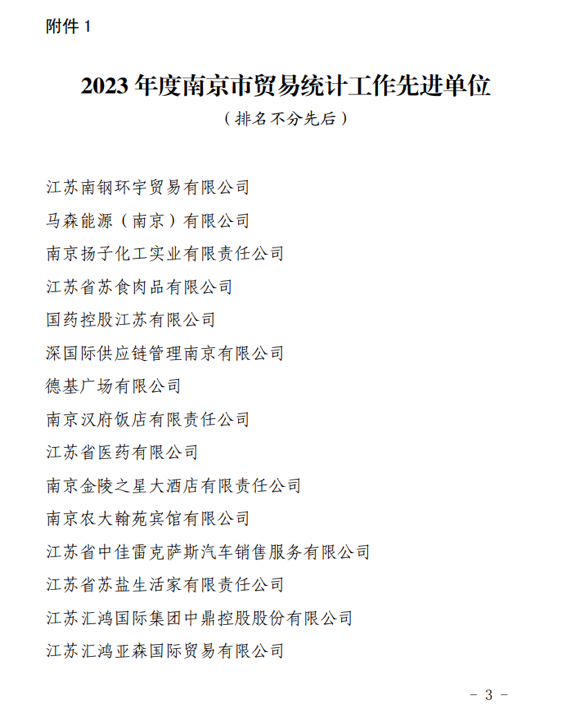 附件 1

2023 年度南京市贸易统计工作先进单位

（排名不分先后）

江苏南钢环宇贸易有限公司

马森能源（南京）有限公司

南京扬子化工实业有限责任公司

江苏省苏食肉品有限公司

国药控股江苏有限公司

深国际供应链管理南京有限公司

德基广场有限公司

南京汉府饭店有限责任公司

江苏省医药有限公司

南京金陵之星大酒店有限责任公司

南京农大翰苑宾馆有限公司

江苏省中佳雷克萨斯汽车销售服务有限公司

江苏省苏盐生活家有限责任公司

江苏汇鸿国际集团中鼎控股股份有限公司

江苏汇鸿亚森国际贸易有限公司

- 3 -